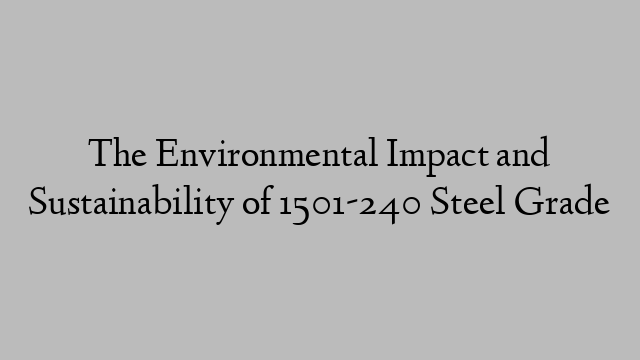 The Environmental Impact and Sustainability of 1501-240 Steel Grade